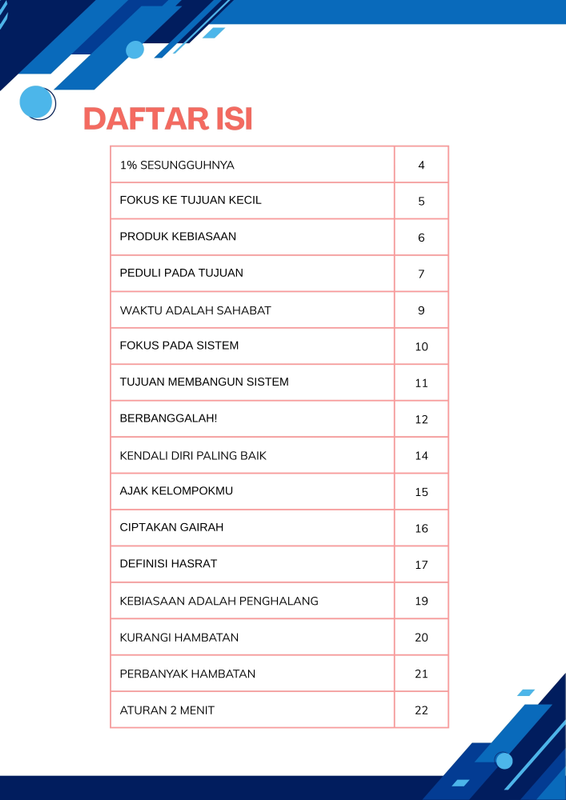 DAFTAR ISI

| | |
|---|---|
| 1% SESUNGGUHNYA | 4 |
| FOKUS KE TUJUAN KECIL | 5 |
| PRODUK KEBIASAAN | 6 |
| PEDULI PADA TUJUAN | 7 |
| WAKTU ADALAH SAHABAT | 9 |
| FOKUS PADA SISTEM | 10 |
| TUJUAN MEMBANGUN SISTEM | 11 |
| BERBANGGALAH! | 12 |
| KENDALI DIRI PALING BAIK | 14 |
| AJAK KELOMPOKMU | 15 |
| CIPTAKAN GAIRAH | 16 |
| DEFINISI HASRAT | 17 |
| KEBIASAAN ADALAH PENGHALANG | 19 |
| KURANGI HAMBATAN | 20 |
| PERBANYAK HAMBATAN | 21 |
| ATURAN 2 MENIT | 22 |